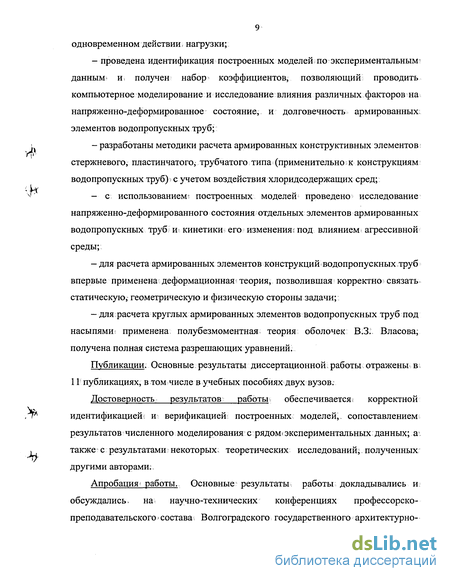 9

одновременном действии нагрузки;

– проведена идентификация построенных моделей по экспериментальным данным и получен набор коэффициентов, позволяющий проводить компьютерное моделирование и исследование влияния различных факторов на напряженно-деформированное состояние, и долговечность армированных элементов водопропускных труб;

– разработаны методики расчета армированных конструктивных элементов стержневого, пластинчатого, трубчатого типа (применительно к конструкциям водопропускных труб) с учетом воздействия хлоридсодержащих сред;

– с использованием построенных моделей проведено исследование напряженно-деформированного состояния отдельных элементов армированных водопропускных труб и кинетики его изменения под влиянием агрессивной среды;

– для расчета армированных элементов конструкций водопропускных труб впервые применена деформационная теория, позволившая корректно связать статическую, геометрическую и физическую стороны задачи;

– для расчета круглых армированных элементов водопропускных труб под насыпями применена полубезмоментная теория оболочек В.З. Власова, получена полная система разрешающих уравнений.

Публикации. Основные результаты диссертационной работы отражены в 11 публикациях, в том числе в учебных пособиях двух вузов.

Достоверность результатов работы обеспечивается корректной идентификацией и верификацией построенных моделей, сопоставлением результатов численного моделирования с рядом экспериментальных данных; а также с результатами некоторых теоретических исследований, полученных другими авторами.

Апробация работы. Основные результаты работы докладывались и обсуждались на научно-технических конференциях профессорско-преподавательского состава Волгоградского государственного архитектурно-

dsLib.net
библиотека диссертаций